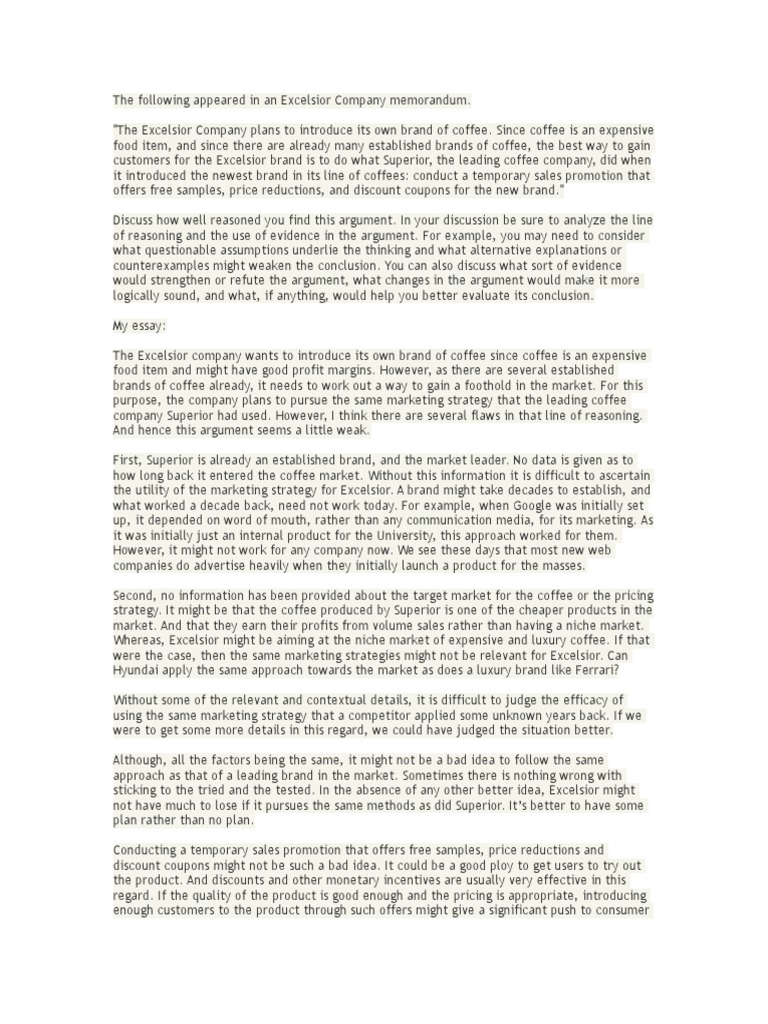 The following appeared in an Excelsior Company memorandum.

"The Excelsior Company plans to introduce its own brand of coffee. Since coffee is an expensive food item, and since there are already many established brands of coffee, the best way to gain customers for the Excelsior brand is to do what Superior, the leading coffee company, did when it introduced the newest brand in its line of coffees: conduct a temporary sales promotion that offers free samples, price reductions, and discount coupons for the new brand."

Discuss how well reasoned you find this argument. In your discussion be sure to analyze the line of reasoning and the use of evidence in the argument. For example, you may need to consider what questionable assumptions underlie the thinking and what alternative explanations or counterexamples might weaken the conclusion. You can also discuss what sort of evidence would strengthen or refute the argument, what changes in the argument would make it more logically sound, and what, if anything, would help you better evaluate its conclusion.

My essay:

The Excelsior company wants to introduce its own brand of coffee since coffee is an expensive food item and might have good profit margins. However, as there are several established brands of coffee already, it needs to work out a way to gain a foothold in the market. For this purpose, the company plans to pursue the same marketing strategy that the leading coffee company Superior had used. However, I think there are several flaws in that line of reasoning. And hence this argument seems a little weak.

First, Superior is already an established brand, and the market leader. No data is given as to how long back it entered the coffee market. Without this information it is difficult to ascertain the utility of the marketing strategy for Excelsior. A brand might take decades to establish, and what worked a decade back, need not work today. For example, when Google was initially set up, it depended on word of mouth, rather than any communication media, for its marketing. As it was initially just an internal product for the University, this approach worked for them. However, it might not work for any company now. We see these days that most new web companies do advertise heavily when they initially launch a product for the masses.

Second, no information has been provided about the target market for the coffee or the pricing strategy. It might be that the coffee produced by Superior is one of the cheaper products in the market. And that they earn their profits from volume sales rather than having a niche market. Whereas, Excelsior might be aiming at the niche market of expensive and luxury coffee. If that were the case, then the same marketing strategies might not be relevant for Excelsior. Can Hyundai apply the same approach towards the market as does a luxury brand like Ferrari?

Without some of the relevant and contextual details, it is difficult to judge the efficacy of using the same marketing strategy that a competitor applied some unknown years back. If we were to get some more details in this regard, we could have judged the situation better.

Although, all the factors being the same, it might not be a bad idea to follow the same approach as that of a leading brand in the market. Sometimes there is nothing wrong with sticking to the tried and the tested. In the absence of any other better idea, Excelsior might not have much to lose if it pursues the same methods as did Superior. It's better to have some plan rather than no plan.

Conducting a temporary sales promotion that offers free samples, price reductions and discount coupons might not be such a bad idea. It could be a good ploy to get users to try out the product. And discounts and other monetary incentives are usually very effective in this regard. If the quality of the product is good enough and the pricing is appropriate, introducing enough customers to the product through such offers might give a significant push to consumer